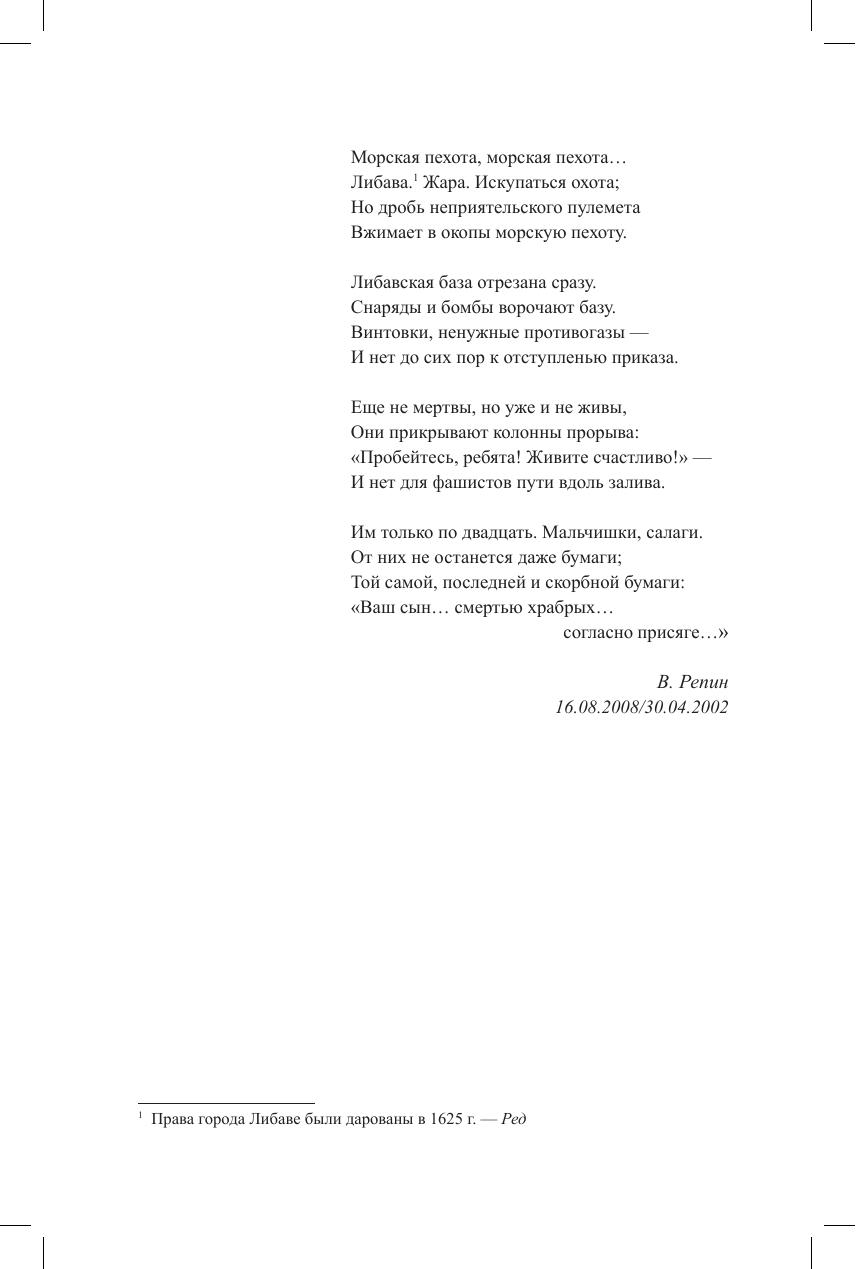 Морская пехота, морская пехота…
Либава.$^1$ Жара. Искупаться охота;
Но дробь неприятельского пулемета
Вжимает в окопы морскую пехоту.

Либавская база отрезана сразу.
Снаряды и бомбы ворочают базу.
Винтовки, ненужные противогазы —
И нет до сих пор к отступленью приказа.

Еще не мертвы, но уже и не живы,
Они прикрывают колонны прорыва:
«Пробейтесь, ребята! Живите счастливо!» —
И нет для фашистов пути вдоль залива.

Им только по двадцать. Мальчишки, салаги.
От них не останется даже бумаги;
Той самой, последней и скорбной бумаги:
«Ваш сын… смертью храбрых…
согласно присяге…»

В. Репин
16.08.2008/30.04.2002

$^1$ Права города Либаве были дарованы в 1625 г. — Ред